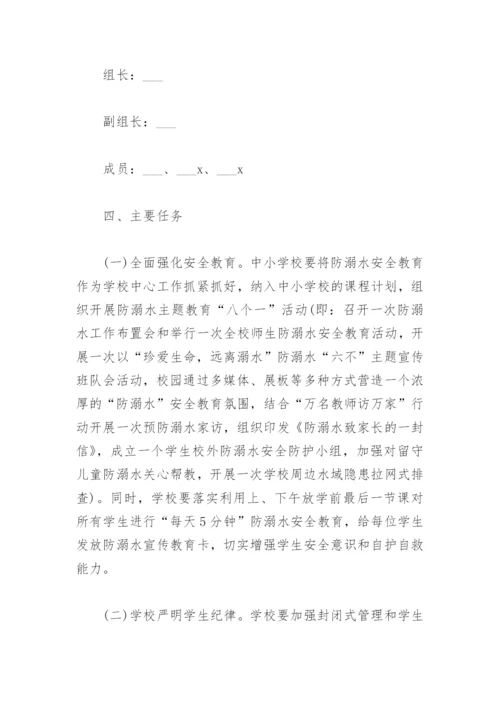 组长：___

副组长：___

成员：___、___x、___x

四、主要任务

(一)全面强化安全教育。中小学校要将防溺水安全教育作为学校中心工作抓紧抓好，纳入中小学校的课程计划，组织开展防溺水主题教育“八个一”活动(即：召开一次防溺水工作布置会和举行一次全校师生防溺水安全教育活动，开展一次以“珍爱生命，远离溺水”防溺水“六不”主题宣传班队会活动，校园通过多媒体、展板等多种方式营造一个浓厚的“防溺水”安全教育氛围，结合“万名教师访万家”行动开展一次预防溺水家访，组织印发《防溺水致家长的一封信》，成立一个学生校外防溺水安全防护小组，加强对留守儿童防溺水关心帮教，开展一次学校周边水域隐患拉网式排查)。同时，学校要落实利用上、下午放学前最后一节课对所有学生进行“每天5分钟”防溺水安全教育，给每位学生发放防溺水宣传教育卡，切实增强学生安全意识和自护自救能力。

(二)学校严明学生纪律。学校要加强封闭式管理和学生